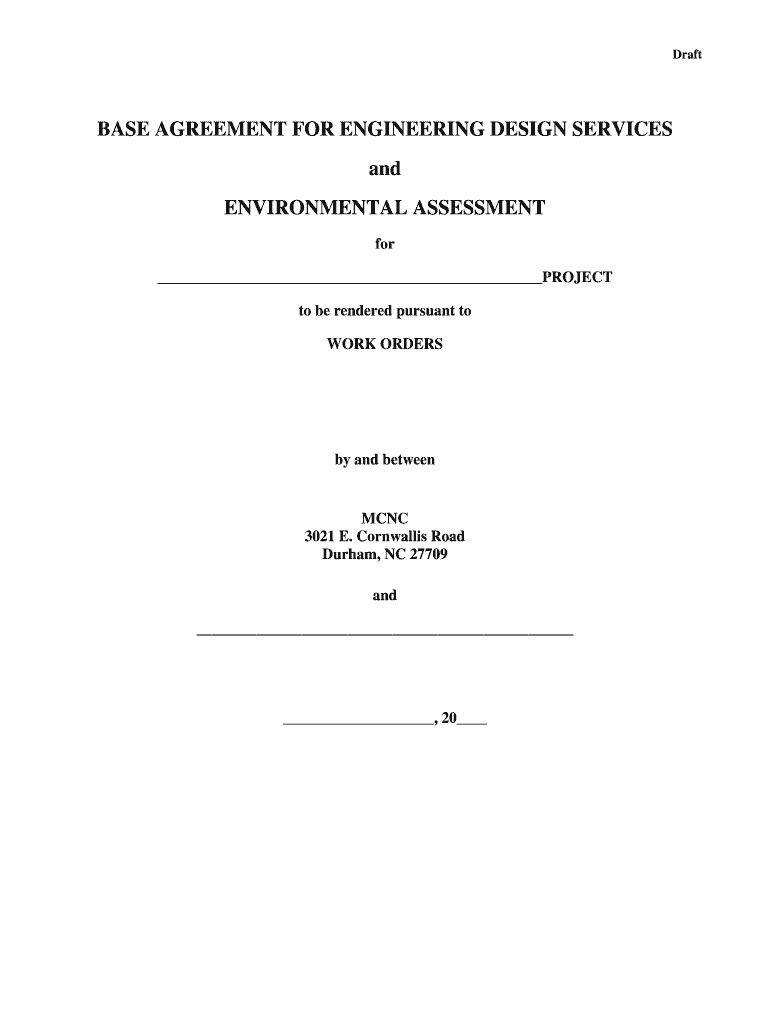 Draft

BASE AGREEMENT FOR ENGINEERING DESIGN SERVICES

and

ENVIRONMENTAL ASSESSMENT

for

____PROJECT

to be rendered pursuant to

WORK ORDERS

by and between

MCNC
3021 E. Cornwallis Road
Durham, NC 27709

and

____

____, 20____